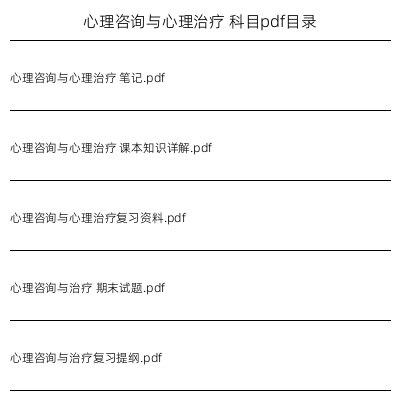 心理咨询与心理治疗 科目pdf目录

心理咨询与心理治疗 笔记.pdf

心理咨询与心理治疗 课本知识详解.pdf

心理咨询与心理治疗复习资料.pdf

心理咨询与治疗 期末试题.pdf

心理咨询与治疗复习提纲.pdf